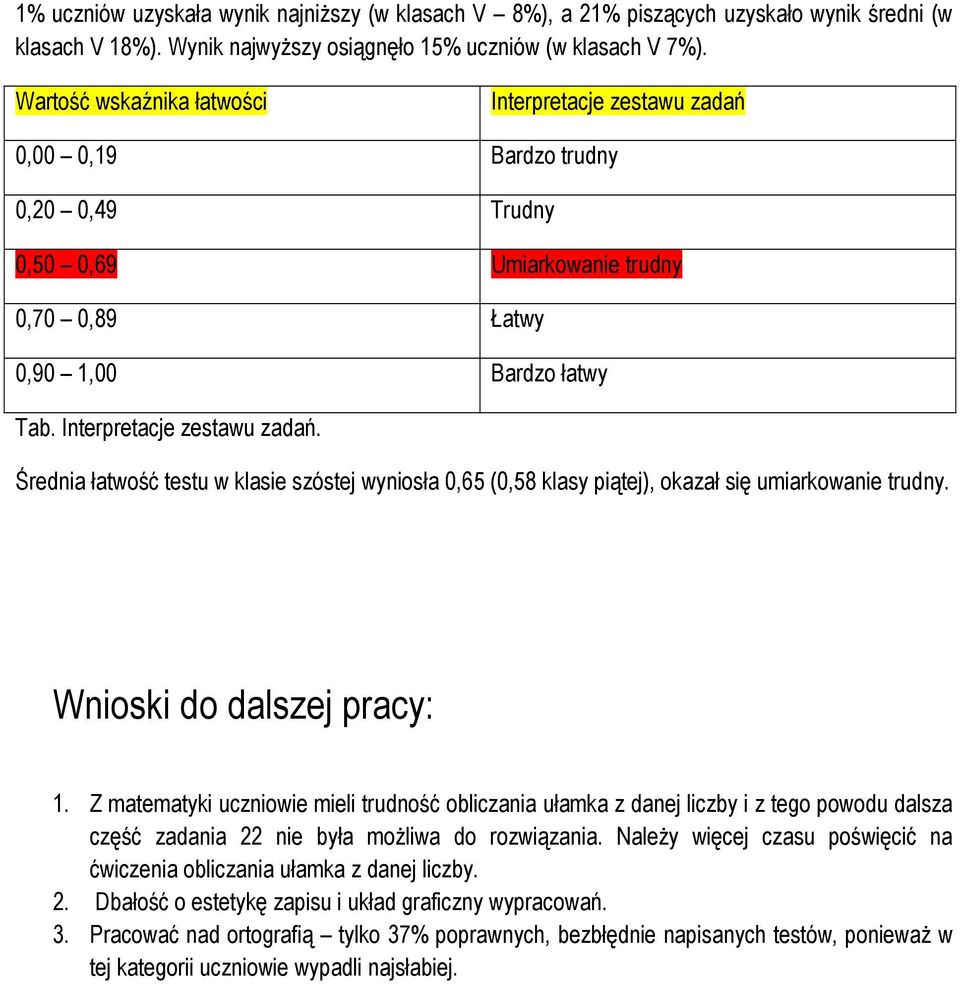 1% uczniów uzyskała wynik najniższy (w klasach V – 8%), a 21% piszących uzyskało wynik średni (w klasach V 18%). Wynik najwyższy osiągnęło 15% uczniów (w klasach V 7%).

| Wartość wskaźnika łatwości | Interpretacje zestawu zadań |
|---|---|
| 0,00 – 0,19 | Bardzo trudny |
| 0,20 – 0,49 | Trudny |
| 0,50 – 0,69 | Umiarkowanie trudny |
| 0,70 – 0,89 | Łatwy |
| 0,90 – 1,00 | Bardzo łatwy |

Tab. Interpretacje zestawu zadań.

Średnia łatwość testu w klasie szóstej wyniosła 0,65 (0,58 klasy piątej), okazał się umiarkowanie trudny.

Wnioski do dalszej pracy:

1. Z matematyki uczniowie mieli trudność obliczania ułamka z danej liczby i z tego powodu dalsza część zadania 22 nie była możliwa do rozwiązania. Należy więcej czasu poświęcić na ćwiczenia obliczania ułamka z danej liczby.
2. Dbałość o estetykę zapisu i układ graficzny wypracowań.
3. Pracować nad ortografią – tylko 37% poprawnych, bezbłędnie napisanych testów, ponieważ w tej kategorii uczniowie wypadli najsłabiej.